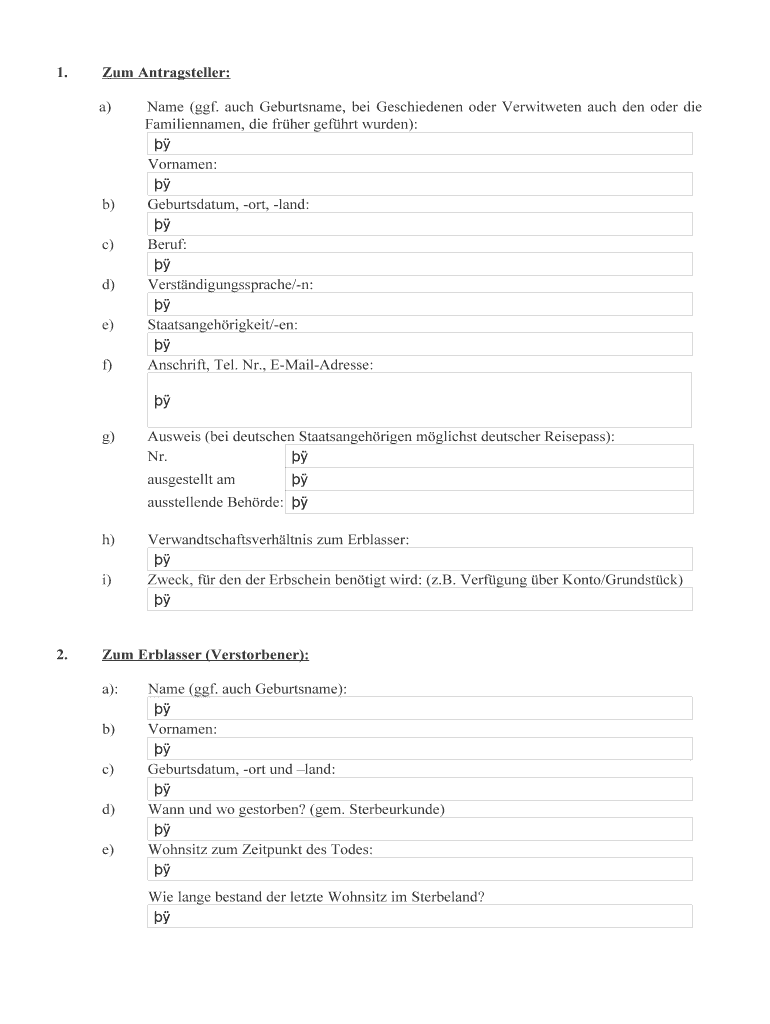 1. Zum Antragsteller:

a) Name (ggf. auch Geburtsname, bei Geschiedenen oder Verwitweten auch den oder die Familiennamen, die früher geführt wurden):

þÿ

Vornamen:

þÿ

b) Geburtsdatum, -ort, -land:

þÿ

c) Beruf:

þÿ

d) Verständigungssprache/-n:

þÿ

e) Staatsangehörigkeit/-en:

þÿ

f) Anschrift, Tel. Nr., E-Mail-Adresse:

þÿ

g) Ausweis (bei deutschen Staatsangehörigen möglichst deutscher Reisepass):

| Nr. | þÿ |
|---|---|
| ausgestellt am | þÿ |
| ausstellende Behörde: | þÿ |

h) Verwandtschaftsverhältnis zum Erblasser:

þÿ

i) Zweck, für den der Erbschein benötigt wird: (z.B. Verfügung über Konto/Grundstück)

þÿ

2. Zum Erblasser (Verstorbener):

a): Name (ggf. auch Geburtsname):

þÿ

b) Vornamen:

þÿ

c) Geburtsdatum, -ort und –land:

þÿ

d) Wann und wo gestorben? (gem. Sterbeurkunde)

þÿ

e) Wohnsitz zum Zeitpunkt des Todes:

þÿ

Wie lange bestand der letzte Wohnsitz im Sterbeland?

þÿ